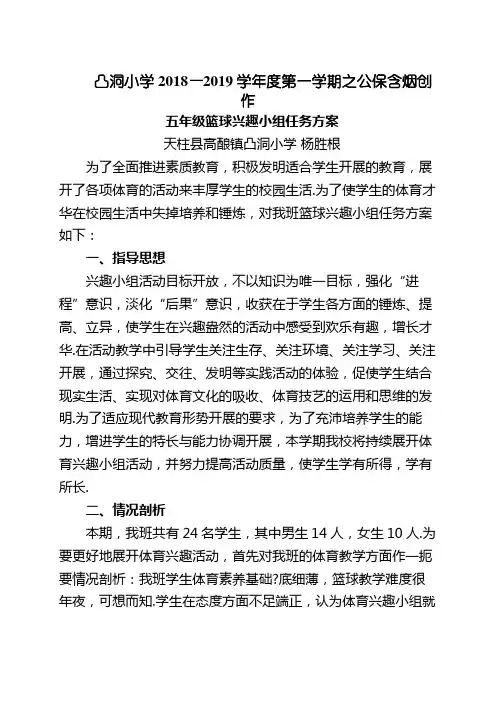 凸洞小学 2018—2019 学年度第一学期之公保含烟创作

五年级篮球兴趣小组任务方案

天柱县高酿镇凸洞小学 杨胜根

为了全面推进素质教育，积极发明适合学生开展的教育，展开了各项体育的活动来丰厚学生的校园生活.为了使学生的体育才华在校园生活中失掉培养和锤炼，对我班篮球兴趣小组任务方案如下：

一、指导思想

兴趣小组活动目标开放，不以知识为唯一目标，强化“进程”意识，淡化“后果”意识，收获在于学生各方面的锤炼、提高、立异，使学生在兴趣盎然的活动中感受到欢乐有趣，增长才华.在活动教学中引导学生关注生存、关注环境、关注学习、关注开展，通过探究、交往、发明等实践活动的体验，促使学生结合现实生活、实现对体育文化的吸收、体育技艺的运用和思维的发明.为了适应现代教育形势开展的要求，为了充沛培养学生的能力，增进学生的特长与能力协调开展，本学期我校将持续展开体育兴趣小组活动，并努力提高活动质量，使学生学有所得，学有所长.

二、情况剖析

本期，我班共有 24 名学生，其中男生 14 人，女生 10 人.为要更好地展开体育兴趣活动，首先对我班的体育教学方面作一扼要情况剖析：我班学生体育素养基础?底细薄，篮球教学难度很年夜，可想而知.学生在态度方面不足端正，认为体育兴趣小组就